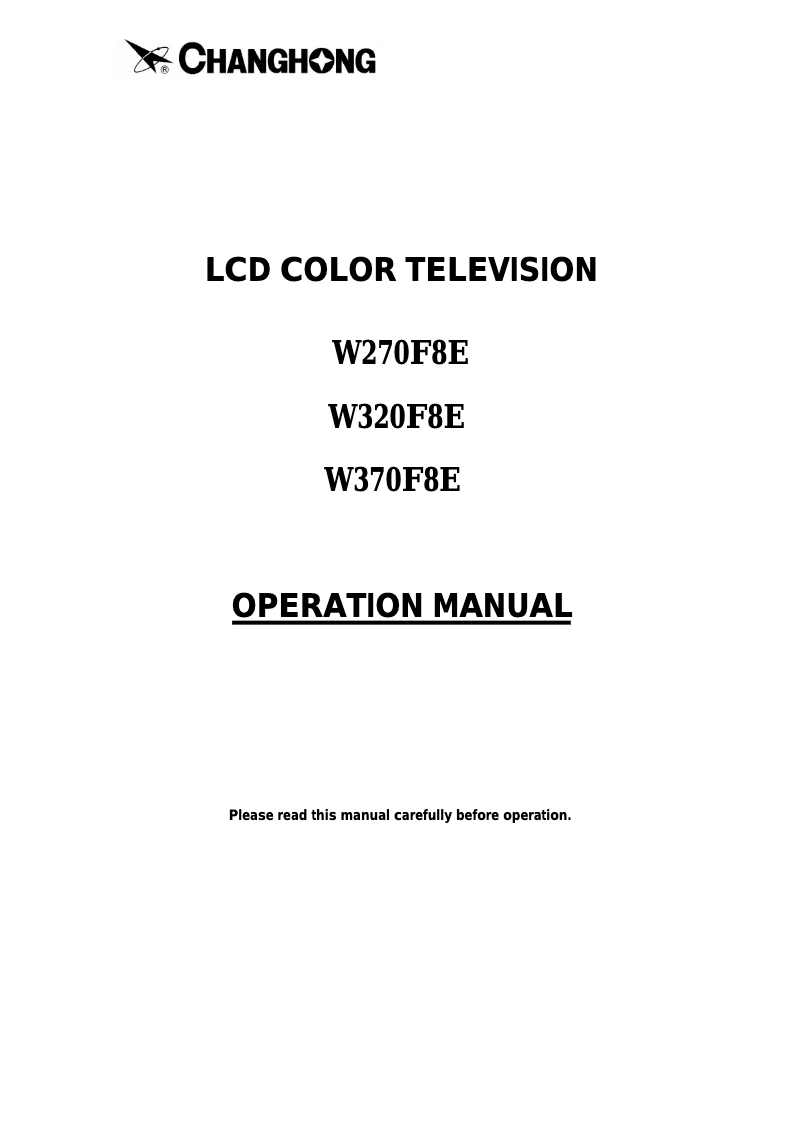 ® CHANGHONG

LCD COLOR TELEVISION

W270F8E

W320F8E

W370F8E

OPERATION MANUAL

Please read this manual carefully before operation.